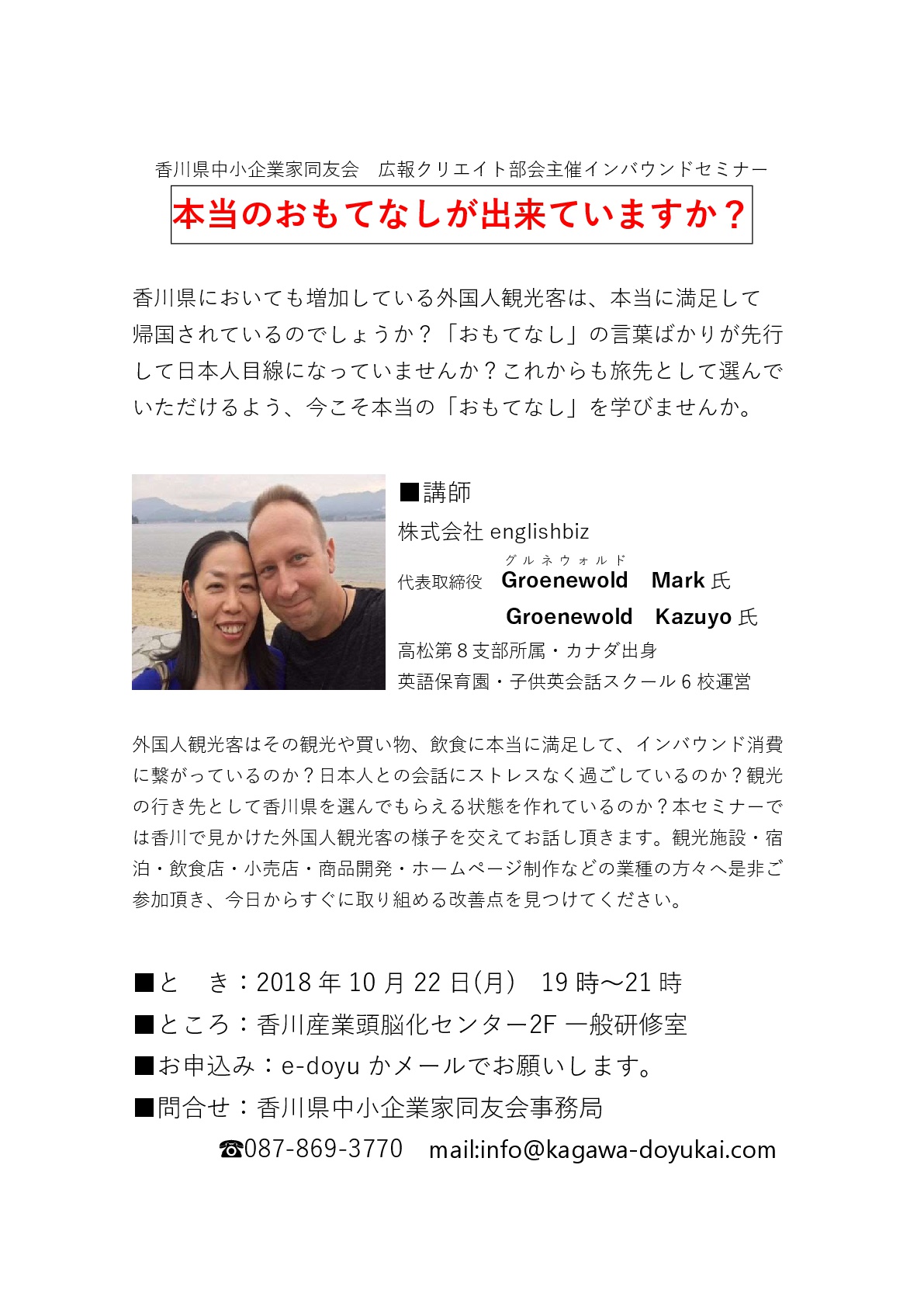 香川県中小企業家同友会　広報クリエイト部会主催インバウンドセミナー

本当のおもてなしが出来ていますか？

香川県においても増加している外国人観光客は、本当に満足して帰国されているのでしょうか？「おもてなし」の言葉ばかりが先行して日本人目線になっていませんか？これからも旅先として選んでいただけるよう、今こそ本当の「おもてなし」を学びませんか。

■講師
株式会社 englishbiz
グルネウォルド
代表取締役　Groenewold　Mark 氏
Groenewold　Kazuyo 氏
高松第８支部所属・カナダ出身
英語保育園・子供英会話スクール６校運営

外国人観光客はその観光や買い物、飲食に本当に満足して、インバウンド消費に繋がっているのか？日本人との会話にストレスなく過ごしているのか？観光の行き先として香川県を選んでもらえる状態を作れているのか？本セミナーでは香川で見かけた外国人観光客の様子を交えてお話し頂きます。観光施設・宿泊・飲食店・小売店・商品開発・ホームページ制作などの業種の方々へ是非ご参加頂き、今日からすぐに取り組める改善点を見つけてください。

■と　き：2018 年 10 月 22 日(月)　19 時～21 時
■ところ：香川産業頭脳化センター2F 一般研修室
■お申込み：e-doyu かメールでお願いします。
■問合せ：香川県中小企業家同友会事務局
☎087-869-3770　mail:info@kagawa-doyukai.com